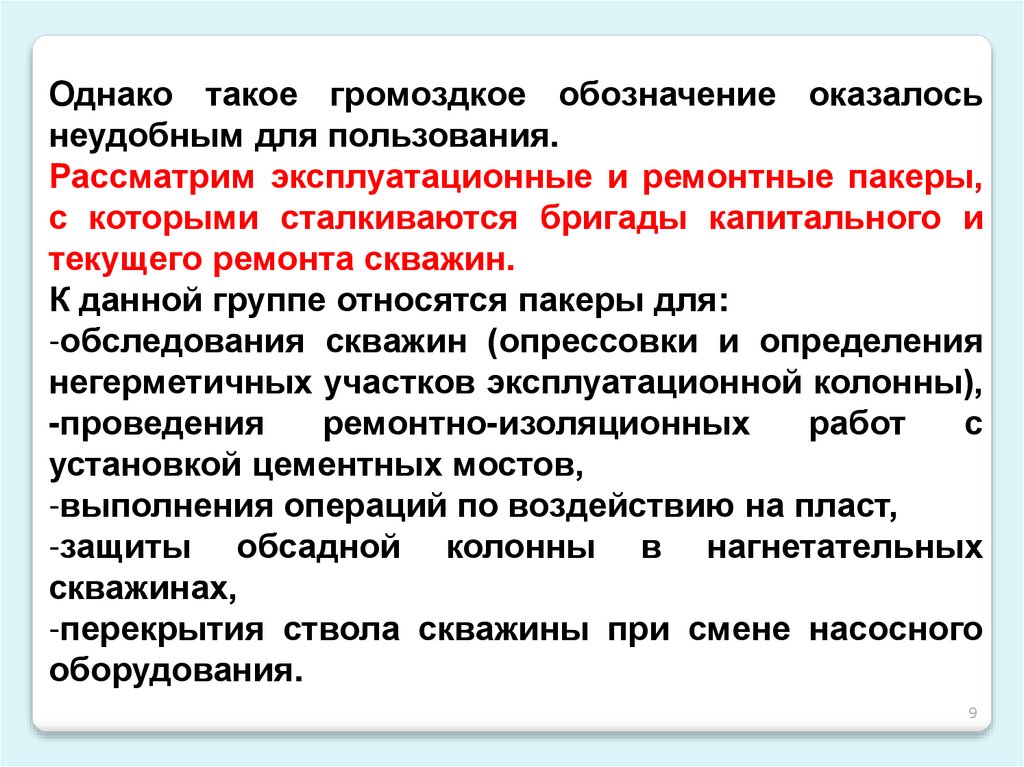 Однако такое громоздкое обозначение оказалось неудобным для пользования.

Рассматрим эксплуатационные и ремонтные пакеры, с которыми сталкиваются бригады капитального и текущего ремонта скважин.

К данной группе относятся пакеры для:
-обследования скважин (опрессовки и определения негерметичных участков эксплуатационной колонны),
-проведения ремонтно-изоляционных работ с установкой цементных мостов,
-выполнения операций по воздействию на пласт,
-защиты обсадной колонны в нагнетательных скважинах,
-перекрытия ствола скважины при смене насосного оборудования.

9